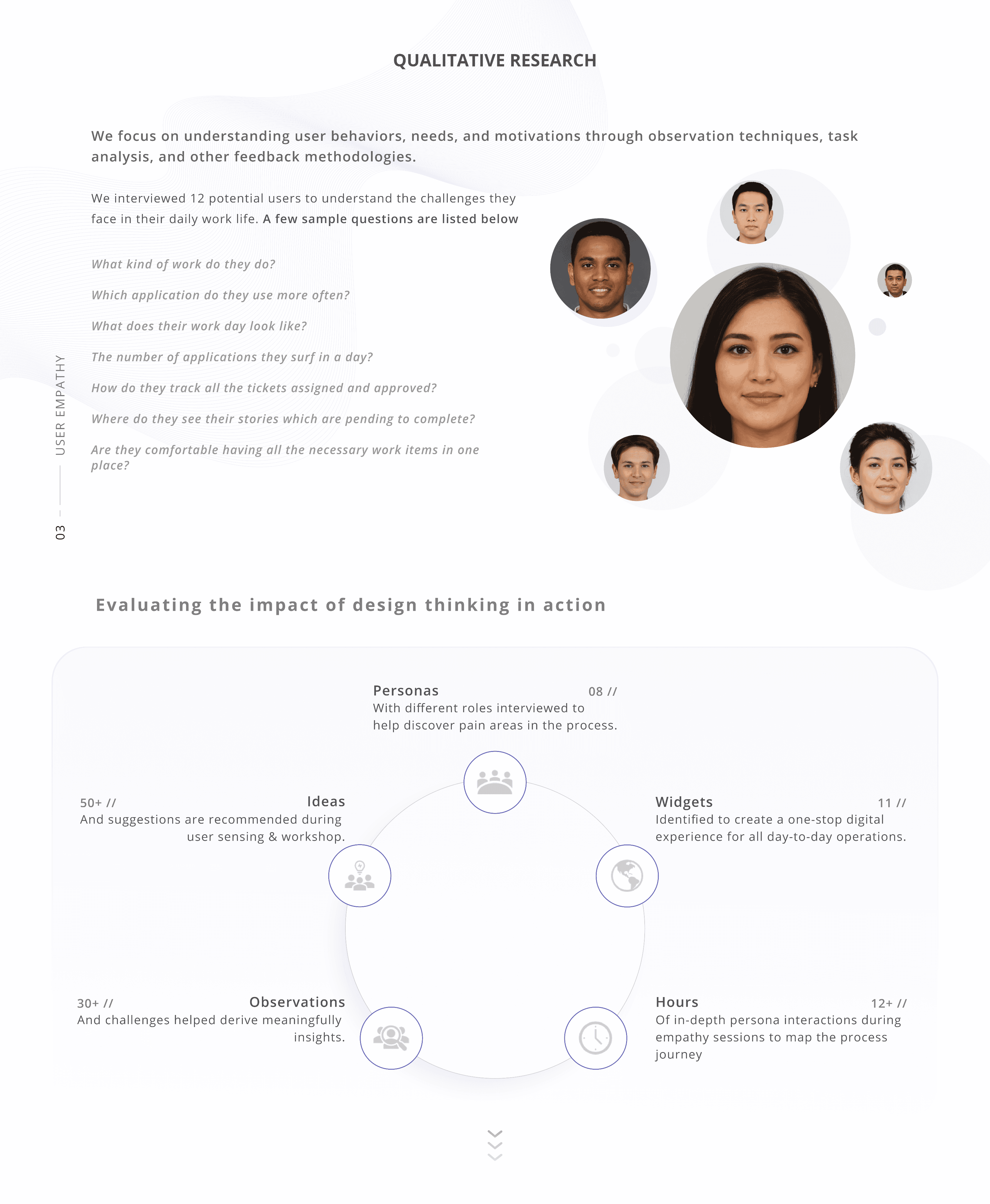 QUALITATIVE RESEARCH

We focus on understanding user behaviors, needs, and motivations through observation techniques, task analysis, and other feedback methodologies.

We interviewed 12 potential users to understand the challenges they face in their daily work life. A few sample questions are listed below

What kind of work do they do?

Which application do they use more often?

What does their work day look like?

The number of applications they surf in a day?

How do they track all the tickets assigned and approved?

Where do they see their stories which are pending to complete?

Are they comfortable having all the necessary work items in one place?

03 — USER EMPATHY

Evaluating the impact of design thinking in action

Personas 08 //
With different roles interviewed to help discover pain areas in the process.

50+ // Ideas
And suggestions are recommended during user sensing & workshop.

Widgets 11 //
Identified to create a one-stop digital experience for all day-to-day operations.

30+ // Observations
And challenges helped derive meaningfully insights.

Hours 12+ //
Of in-depth persona interactions during empathy sessions to map the process journey